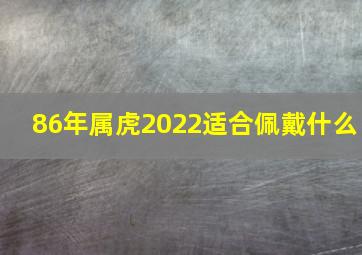 86年属虎2022适合佩戴什么